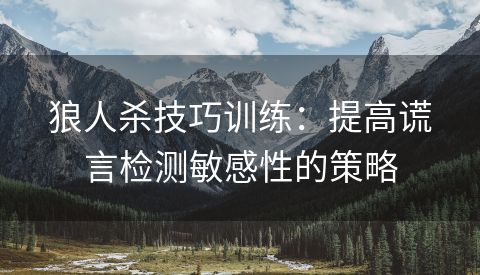 狼人杀技巧训练：提高谎言检测敏感性的策略